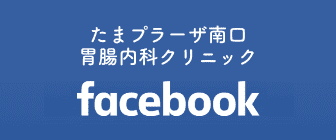 たまプラーザ南口
胃腸内科クリニック

facebook